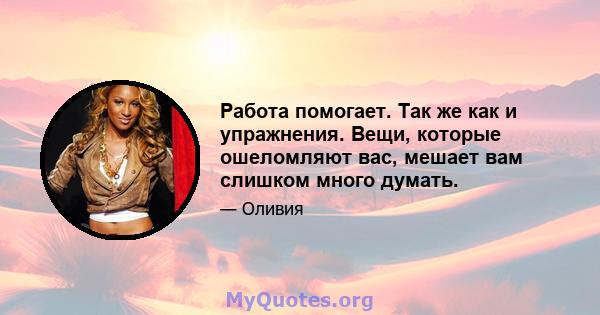 Работа помогает. Так же как и упражнения. Вещи, которые ошеломляют вас, мешает вам слишком много думать.

— Оливия

MyQuotes.org